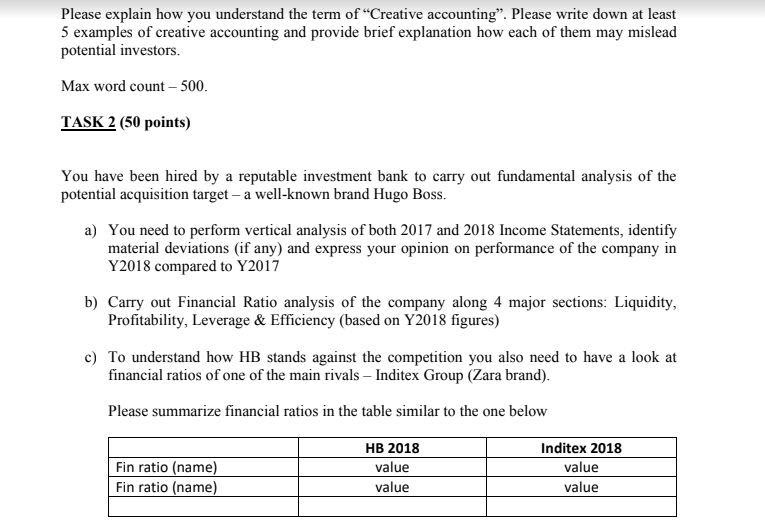 Please explain how you understand the term of “Creative accounting”. Please write down at least 5 examples of creative accounting and provide brief explanation how each of them may mislead potential investors.

Max word count – 500.

TASK 2 (50 points)

You have been hired by a reputable investment bank to carry out fundamental analysis of the potential acquisition target – a well-known brand Hugo Boss.

a) You need to perform vertical analysis of both 2017 and 2018 Income Statements, identify material deviations (if any) and express your opinion on performance of the company in Y2018 compared to Y2017

b) Carry out Financial Ratio analysis of the company along 4 major sections: Liquidity, Profitability, Leverage & Efficiency (based on Y2018 figures)

c) To understand how HB stands against the competition you also need to have a look at financial ratios of one of the main rivals – Inditex Group (Zara brand).

Please summarize financial ratios in the table similar to the one below

| | HB 2018 | Inditex 2018 |
|---|---|---|
| Fin ratio (name) | value | value |
| Fin ratio (name) | value | value |
| | | |